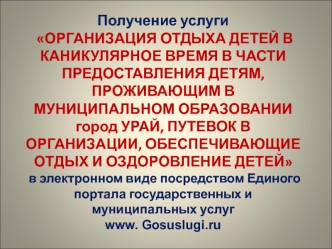 Получение услуги
«ОРГАНИЗАЦИЯ ОТДЫХА ДЕТЕЙ В КАНИКУЛЯРНОЕ ВРЕМЯ В ЧАСТИ ПРЕДОСТАВЛЕНИЯ ДЕТЯМ, ПРОЖИВАЮЩИМ В МУНИЦИПАЛЬНОМ ОБРАЗОВАНИИ город УРАЙ, ПУТЕВОК В ОРГАНИЗАЦИИ, ОБЕСПЕЧИВАЮЩИЕ ОТДЫХ И ОЗДОРОВЛЕНИЕ ДЕТЕЙ»
в электронном виде посредством Единого портала государственных и муниципальных услуг
www. Gosuslugi.ru